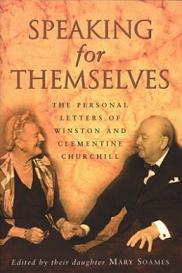 SPEAKING
for
THEMSELVES

THE PERSONAL
LETTERS OF
WINSTON AND
CLEMENTINE
CHURCHILL

Edited by their daughter MARY SOAMES